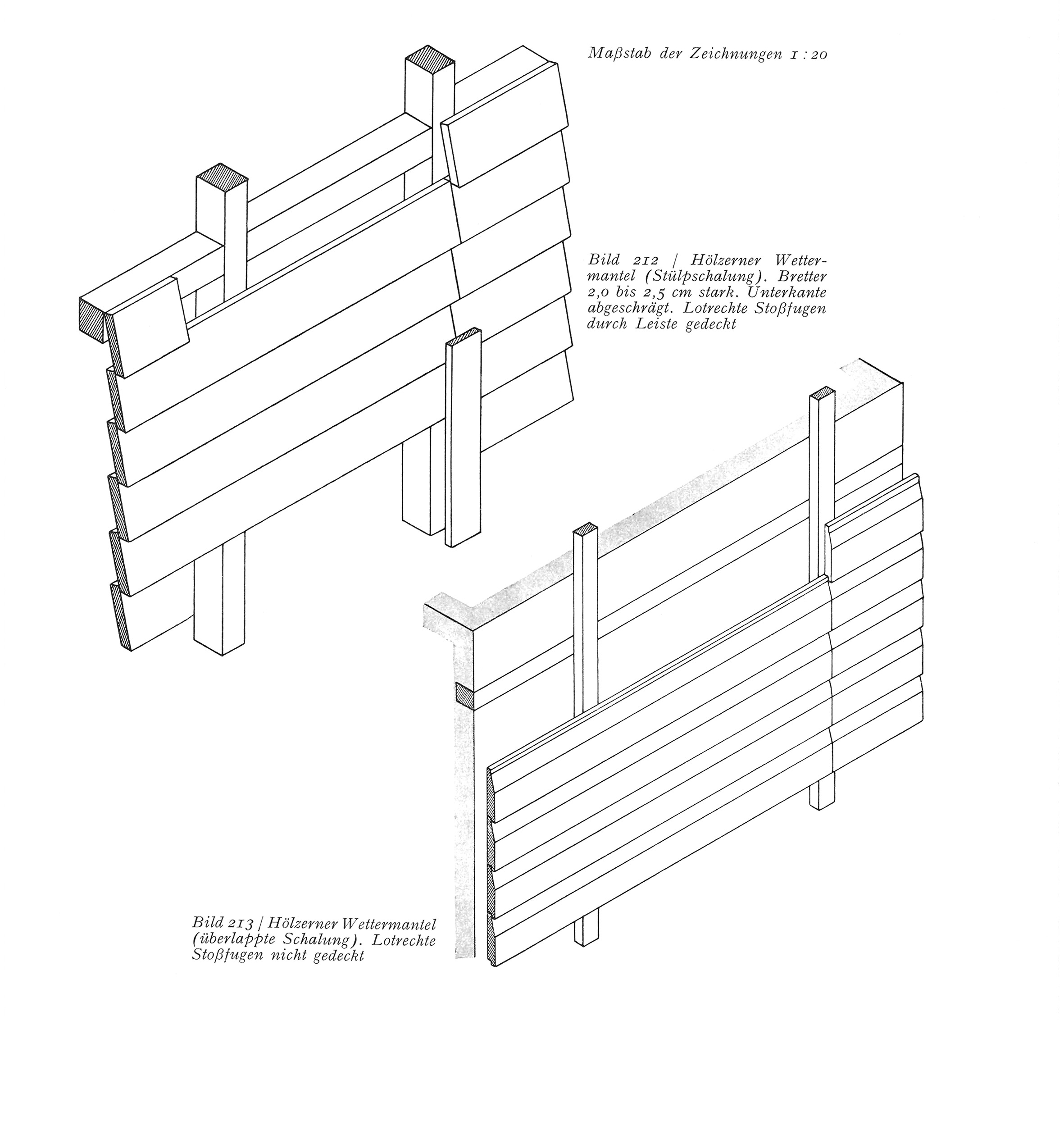 Maßstab der Zeichnungen 1 : 20

Bild 212 / Hölzerner Wettermantel (Stülpschalung). Bretter 2,0 bis 2,5 cm stark. Unterkante abgeschrägt. Lotrechte Stoßfugen durch Leiste gedeckt

Bild 213 / Hölzerner Wettermantel (überlappte Schalung). Lotrechte Stoßfugen nicht gedeckt